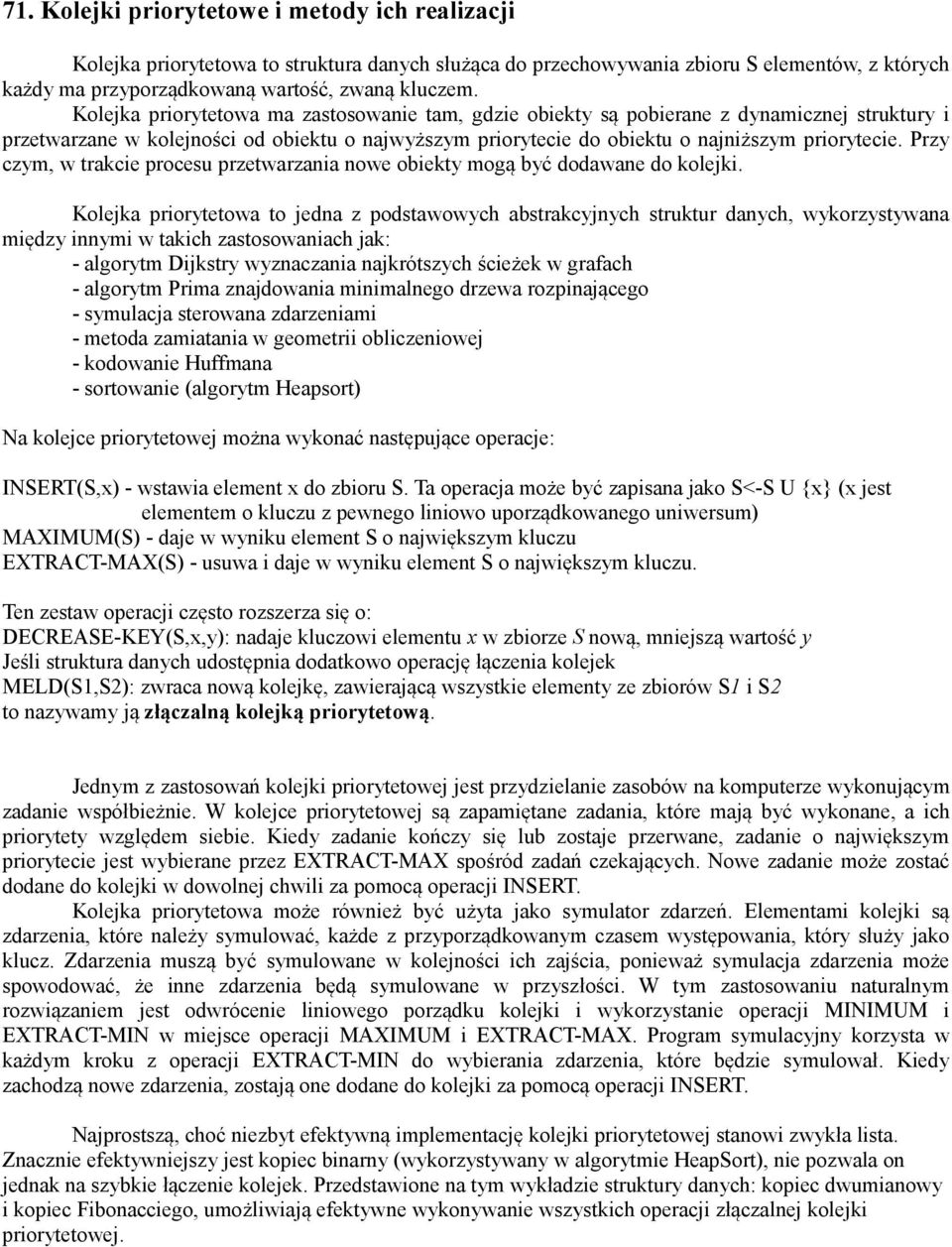 71. Kolejki priorytetowe i metody ich realizacji

Kolejka priorytetowa to struktura danych służąca do przechowywania zbioru S elementów, z których każdy ma przyporządkowaną wartość, zwaną kluczem. Kolejka priorytetowa ma zastosowanie tam, gdzie obiekty są pobierane z dynamicznej struktury i przetwarzane w kolejności od obiektu o najwyższym priorytecie do obiektu o najniższym priorytecie. Przy czym, w trakcie procesu przetwarzania nowe obiekty mogą być dodawane do kolejki.

Kolejka priorytetowa to jedna z podstawowych abstrakcyjnych struktur danych, wykorzystywana między innymi w takich zastosowaniach jak:
- algorytm Dijkstry wyznaczania najkrótszych ścieżek w grafach
- algorytm Prima znajdowania minimalnego drzewa rozpinającego
- symulacja sterowana zdarzeniami
- metoda zamiatania w geometrii obliczeniowej
- kodowanie Huffmana
- sortowanie (algorytm Heapsort)

Na kolejce priorytetowej można wykonać następujące operacje:

INSERT(S,x) - wstawia element x do zbioru S. Ta operacja może być zapisana jako S<-S U {x} (x jest elementem o kluczu z pewnego liniowo uporządkowanego uniwersum)
MAXIMUM(S) - daje w wyniku element S o największym kluczu
EXTRACT-MAX(S) - usuwa i daje w wyniku element S o największym kluczu.

Ten zestaw operacji często rozszerza się o:
DECREASE-KEY(S,x,y): nadaje kluczowi elementu x w zbiorze S nową, mniejszą wartość y
Jeśli struktura danych udostępnia dodatkowo operację łączenia kolejek
MELD(S1,S2): zwraca nową kolejkę, zawierającą wszystkie elementy ze zbiorów S1 i S2
to nazywamy ją złączalną kolejką priorytetową.

Jednym z zastosowań kolejki priorytetowej jest przydzielanie zasobów na komputerze wykonującym zadanie współbieżnie. W kolejce priorytetowej są zapamiętane zadania, które mają być wykonane, a ich priorytety względem siebie. Kiedy zadanie kończy się lub zostaje przerwane, zadanie o największym priorytecie jest wybierane przez EXTRACT-MAX spośród zadań czekających. Nowe zadanie może zostać dodane do kolejki w dowolnej chwili za pomocą operacji INSERT.
Kolejka priorytetowa może również być użyta jako symulator zdarzeń. Elementami kolejki są zdarzenia, które należy symulować, każde z przyporządkowanym czasem występowania, który służy jako klucz. Zdarzenia muszą być symulowane w kolejności ich zajścia, ponieważ symulacja zdarzenia może spowodować, że inne zdarzenia będą symulowane w przyszłości. W tym zastosowaniu naturalnym rozwiązaniem jest odwrócenie liniowego porządku kolejki i wykorzystanie operacji MINIMUM i EXTRACT-MIN w miejsce operacji MAXIMUM i EXTRACT-MAX. Program symulacyjny korzysta w każdym kroku z operacji EXTRACT-MIN do wybierania zdarzenia, które będzie symulował. Kiedy zachodzą nowe zdarzenia, zostają one dodane do kolejki za pomocą operacji INSERT.

Najprostszą, choć niezbyt efektywną implementację kolejki priorytetowej stanowi zwykła lista. Znacznie efektywniejszy jest kopiec binarny (wykorzystywany w algorytmie HeapSort), nie pozwala on jednak na szybkie łączenie kolejek. Przedstawione na tym wykładzie struktury danych: kopiec dwumianowy i kopiec Fibonacciego, umożliwiają efektywne wykonywanie wszystkich operacji złączalnej kolejki priorytetowej.